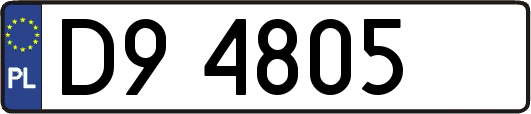 PL

D9 4805